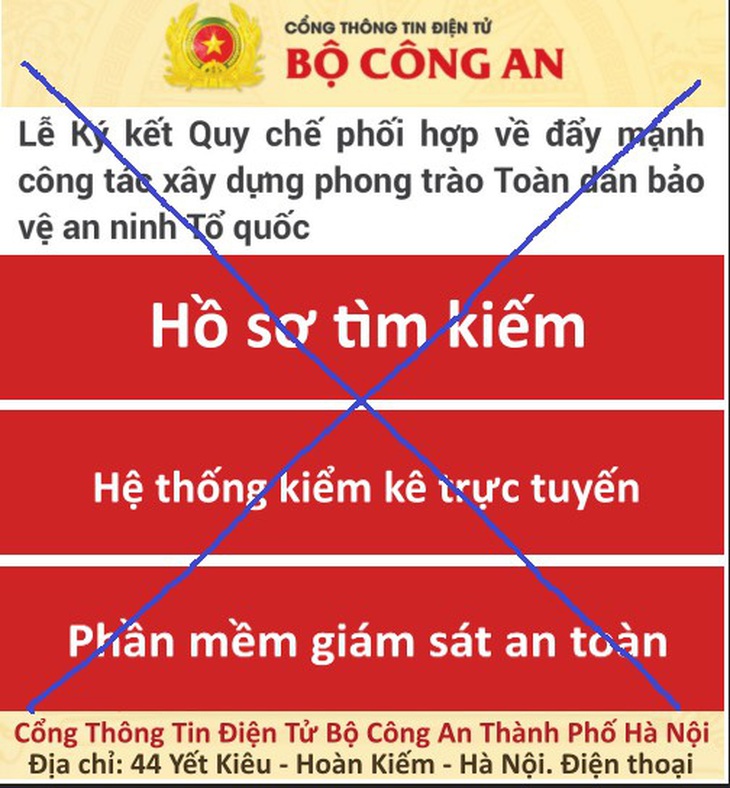 CỔNG THÔNG TIN ĐIỆN TỬ
BỘ CÔNG AN

Lễ Ký kết Quy chế phối hợp về đẩy mạnh công tác xây dựng phong trào Toàn dân bảo vệ an ninh Tổ quốc

Hồ sơ tìm kiếm

Hệ thống kiểm kê trực tuyến

Phần mềm giám sát an toàn

Cổng Thông Tin Điện Tử Bộ Công An Thành Phố Hà Nội
Địa chỉ: 44 Yết Kiêu - Hoàn Kiếm - Hà Nội. Điện thoại